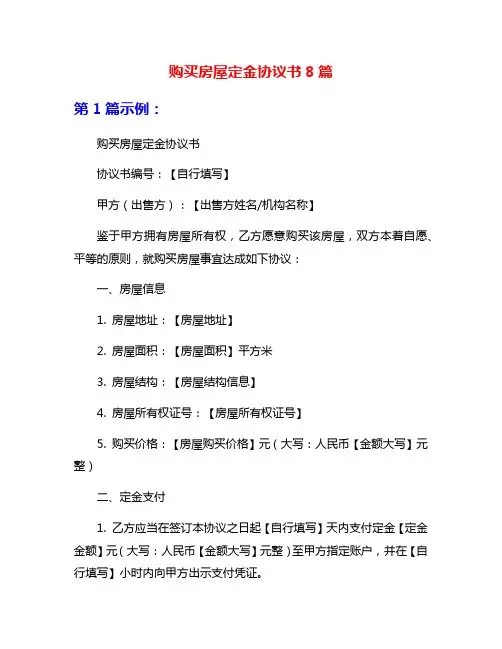 购买房屋定金协议书 8 篇

第 1 篇示例：

购买房屋定金协议书

协议书编号：【自行填写】

甲方（出售方）：【出售方姓名/机构名称】

鉴于甲方拥有房屋所有权，乙方愿意购买该房屋，双方本着自愿、平等的原则，就购买房屋事宜达成如下协议：

一、房屋信息

1. 房屋地址：【房屋地址】

2. 房屋面积：【房屋面积】平方米

3. 房屋结构：【房屋结构信息】

4. 房屋所有权证号：【房屋所有权证号】

5. 购买价格：【房屋购买价格】元（大写：人民币【金额大写】元整）

二、定金支付

1. 乙方应当在签订本协议之日起【自行填写】天内支付定金【定金金额】元（大写：人民币【金额大写】元整）至甲方指定账户，并在【自行填写】小时内向甲方出示支付凭证。